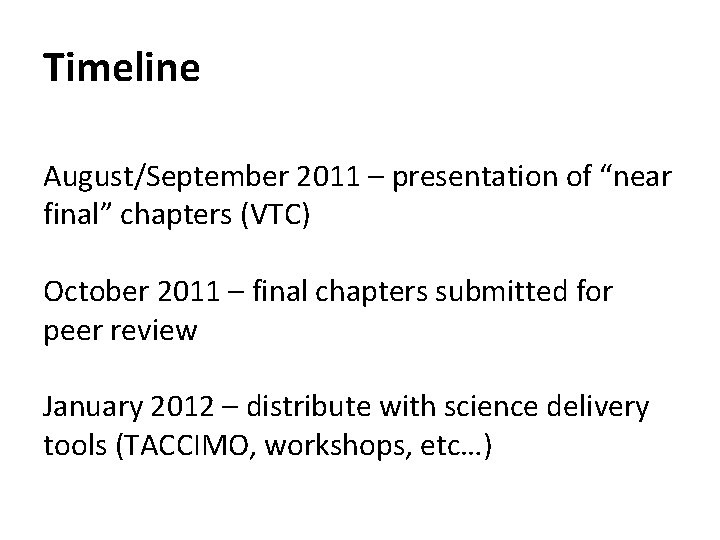 Timeline

August/September 2011 – presentation of "near final" chapters (VTC)

October 2011 – final chapters submitted for peer review

January 2012 – distribute with science delivery tools (TACCIMO, workshops, etc…)